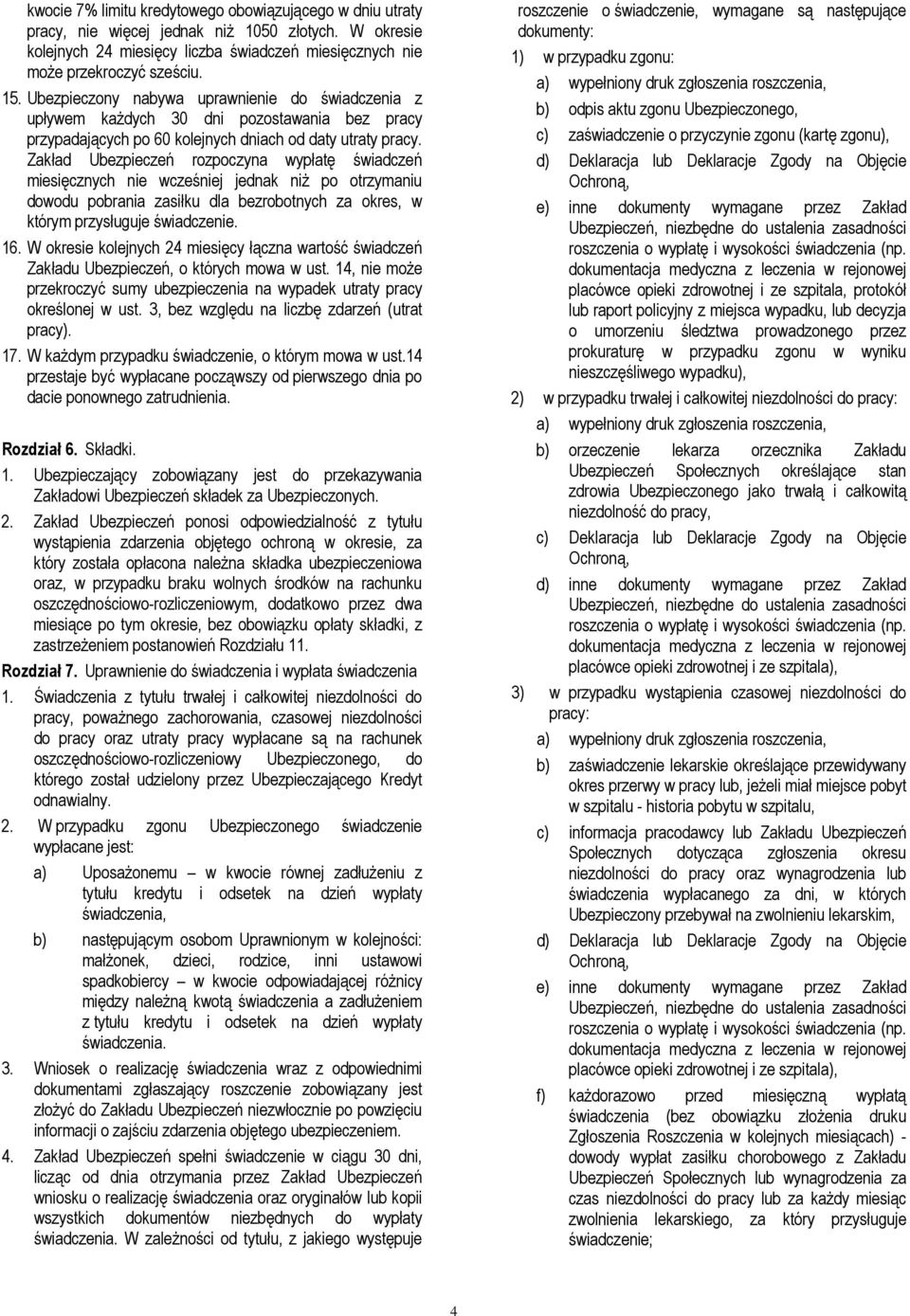 kwocie 7% limitu kredytowego obowiązującego w dniu utraty pracy, nie więcej jednak niż 1050 złotych. W okresie kolejnych 24 miesięcy liczba świadczeń miesięcznych nie może przekroczyć sześciu.

15. Ubezpieczony nabywa uprawnienie do świadczenia z upływem każdych 30 dni pozostawania bez pracy przypadających po 60 kolejnych dniach od daty utraty pracy. Zakład Ubezpieczeń rozpoczyna wypłatę świadczeń miesięcznych nie wcześniej jednak niż po otrzymaniu dowodu pobrania zasiłku dla bezrobotnych za okres, w którym przysługuje świadczenie.

16. W okresie kolejnych 24 miesięcy łączna wartość świadczeń Zakładu Ubezpieczeń, o których mowa w ust. 14, nie może przekroczyć sumy ubezpieczenia na wypadek utraty pracy określonej w ust. 3, bez względu na liczbę zdarzeń (utrat pracy).

17. W każdym przypadku świadczenie, o którym mowa w ust.14 przestaje być wypłacane począwszy od pierwszego dnia po dacie ponownego zatrudnienia.

Rozdział 6. Składki.

1. Ubezpieczający zobowiązany jest do przekazywania Zakładowi Ubezpieczeń składek za Ubezpieczonych.

2. Zakład Ubezpieczeń ponosi odpowiedzialność z tytułu wystąpienia zdarzenia objętego ochroną w okresie, za który została opłacona należna składka ubezpieczeniowa oraz, w przypadku braku wolnych środków na rachunku oszczędnościowo-rozliczeniowym, dodatkowo przez dwa miesiące po tym okresie, bez obowiązku opłaty składki, z zastrzeżeniem postanowień Rozdziału 11.

Rozdział 7. Uprawnienie do świadczenia i wypłata świadczenia

1. Świadczenia z tytułu trwałej i całkowitej niezdolności do pracy, poważnego zachorowania, czasowej niezdolności do pracy oraz utraty pracy wypłacane są na rachunek oszczędnościowo-rozliczeniowy Ubezpieczonego, do którego został udzielony przez Ubezpieczającego Kredyt odnawialny.

2. W przypadku zgonu Ubezpieczonego świadczenie wypłacane jest:

a) Uposażonemu – w kwocie równej zadłużeniu z tytułu kredytu i odsetek na dzień wypłaty świadczenia,

b) następującym osobom Uprawnionym w kolejności: małżonek, dzieci, rodzice, inni ustawowi spadkobiercy – w kwocie odpowiadającej różnicy między należną kwotą świadczenia a zadłużeniem z tytułu kredytu i odsetek na dzień wypłaty świadczenia.

3. Wniosek o realizację świadczenia wraz z odpowiednimi dokumentami zgłaszający roszczenie zobowiązany jest złożyć do Zakładu Ubezpieczeń niezwłocznie po powzięciu informacji o zajściu zdarzenia objętego ubezpieczeniem.

4. Zakład Ubezpieczeń spełni świadczenie w ciągu 30 dni, licząc od dnia otrzymania przez Zakład Ubezpieczeń wniosku o realizację świadczenia oraz oryginałów lub kopii wszystkich dokumentów niezbędnych do wypłaty świadczenia. W zależności od tytułu, z jakiego występuje roszczenie o świadczenie, wymagane są następujące dokumenty:

1) w przypadku zgonu:

a) wypełniony druk zgłoszenia roszczenia,

b) odpis aktu zgonu Ubezpieczonego,

c) zaświadczenie o przyczynie zgonu (kartę zgonu),

d) Deklaracja lub Deklaracje Zgody na Objęcie Ochroną,

e) inne dokumenty wymagane przez Zakład Ubezpieczeń, niezbędne do ustalenia zasadności roszczenia o wypłatę i wysokości świadczenia (np. dokumentacja medyczna z leczenia w rejonowej placówce opieki zdrowotnej i ze szpitala, protokół lub raport policyjny z miejsca wypadku, lub decyzja o umorzeniu śledztwa prowadzonego przez prokuraturę w przypadku zgonu w wyniku nieszczęśliwego wypadku),

2) w przypadku trwałej i całkowitej niezdolności do pracy:

a) wypełniony druk zgłoszenia roszczenia,

b) orzeczenie lekarza orzecznika Zakładu Ubezpieczeń Społecznych określające stan zdrowia Ubezpieczonego jako trwałą i całkowitą niezdolność do pracy,

c) Deklaracja lub Deklaracje Zgody na Objęcie Ochroną,

d) inne dokumenty wymagane przez Zakład Ubezpieczeń, niezbędne do ustalenia zasadności roszczenia o wypłatę i wysokości świadczenia (np. dokumentacja medyczna z leczenia w rejonowej placówce opieki zdrowotnej i ze szpitala),

3) w przypadku wystąpienia czasowej niezdolności do pracy:

a) wypełniony druk zgłoszenia roszczenia,

b) zaświadczenie lekarskie określające przewidywany okres przerwy w pracy lub, jeżeli miał miejsce pobyt w szpitalu - historia pobytu w szpitalu,

c) informacja pracodawcy lub Zakładu Ubezpieczeń Społecznych dotycząca zgłoszenia okresu niezdolności do pracy oraz wynagrodzenia lub świadczenia wypłacanego za dni, w których Ubezpieczony przebywał na zwolnieniu lekarskim,

d) Deklaracja lub Deklaracje Zgody na Objęcie Ochroną,

e) inne dokumenty wymagane przez Zakład Ubezpieczeń, niezbędne do ustalenia zasadności roszczenia o wypłatę i wysokości świadczenia (np. dokumentacja medyczna z leczenia w rejonowej placówce opieki zdrowotnej i ze szpitala),

f) każdorazowo przed miesięczną wypłatą świadczenia (bez obowiązku złożenia druku Zgłoszenia Roszczenia w kolejnych miesiącach) - dowody wypłat zasiłku chorobowego z Zakładu Ubezpieczeń Społecznych lub wynagrodzenia za czas niezdolności do pracy lub za każdy miesiąc zwolnienia lekarskiego, za który przysługuje świadczenie;

4